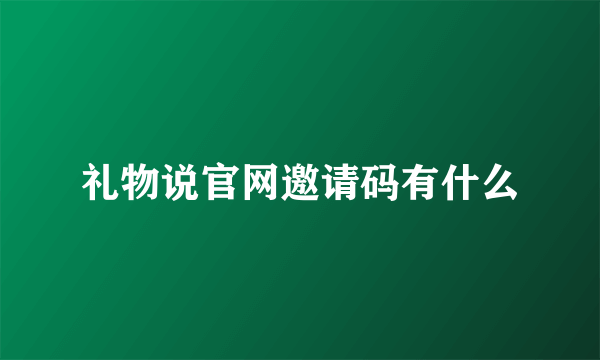 礼物说官网邀请码有什么